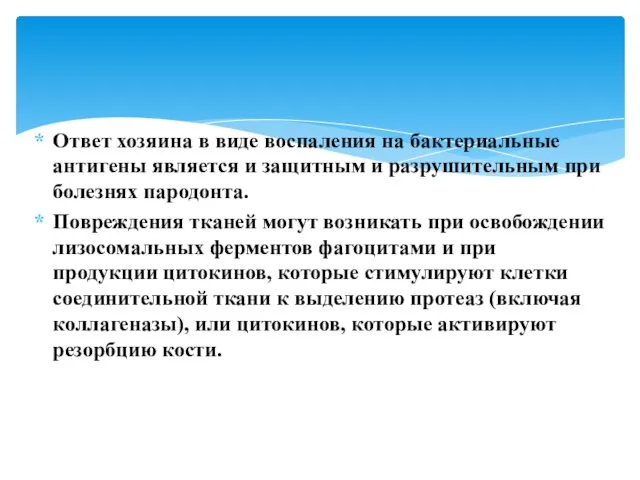 * Ответ хозяина в виде воспаления на бактериальные антигены является и защитным и разрушительным при болезнях пародонта.

* Повреждения тканей могут возникать при освобождении лизосомальных ферментов фагоцитами и при продукции цитокинов, которые стимулируют клетки соединительной ткани к выделению протеаз (включая коллагеназы), или цитокинов, которые активируют резорбцию кости.